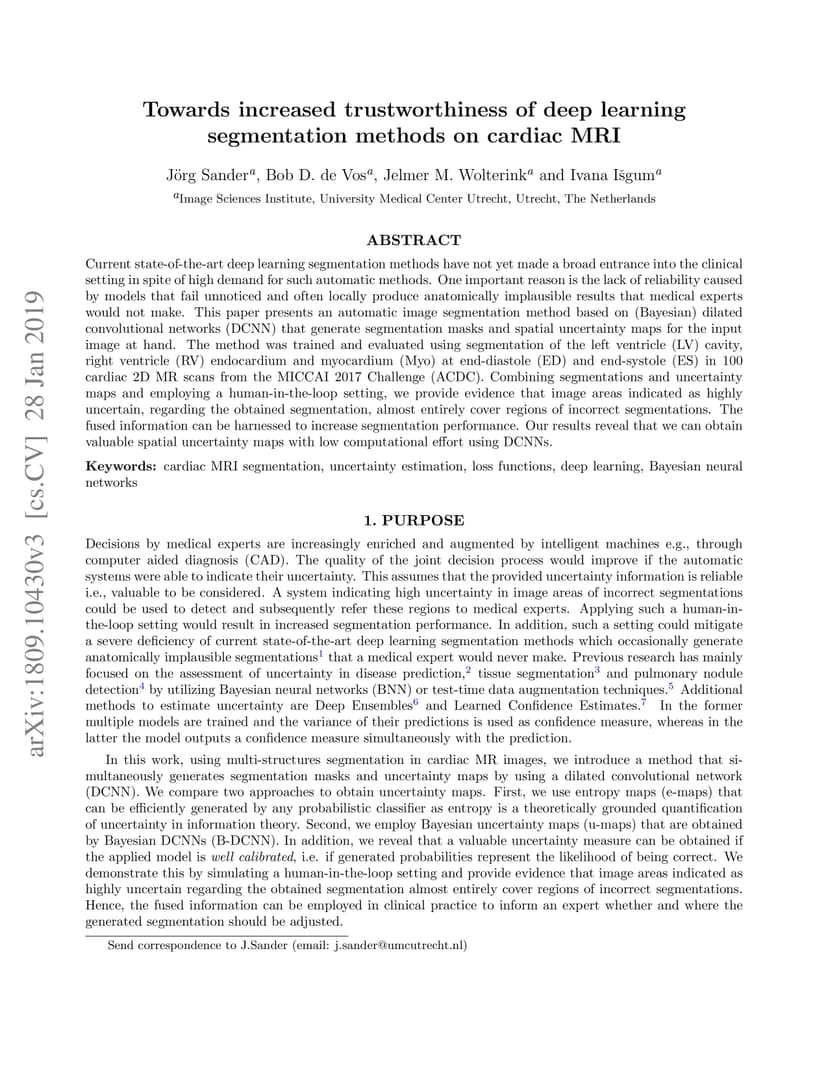 arXiv:1809.10430v3 [cs.CV] 28 Jan 2019

Towards increased trustworthiness of deep learning segmentation methods on cardiac MRI

Jörg Sander$^a$, Bob D. de Vos$^a$, Jelmer M. Wolterink$^a$ and Ivana Išgum$^a$

$^a$Image Sciences Institute, University Medical Center Utrecht, Utrecht, The Netherlands

ABSTRACT

Current state-of-the-art deep learning segmentation methods have not yet made a broad entrance into the clinical setting in spite of high demand for such automatic methods. One important reason is the lack of reliability caused by models that fail unnoticed and often locally produce anatomically implausible results that medical experts would not make. This paper presents an automatic image segmentation method based on (Bayesian) dilated convolutional networks (DCNN) that generate segmentation masks and spatial uncertainty maps for the input image at hand. The method was trained and evaluated using segmentation of the left ventricle (LV) cavity, right ventricle (RV) endocardium and myocardium (Myo) at end-diastole (ED) and end-systole (ES) in 100 cardiac 2D MR scans from the MICCAI 2017 Challenge (ACDC). Combining segmentations and uncertainty maps and employing a human-in-the-loop setting, we provide evidence that image areas indicated as highly uncertain, regarding the obtained segmentation, almost entirely cover regions of incorrect segmentations. The fused information can be harnessed to increase segmentation performance. Our results reveal that we can obtain valuable spatial uncertainty maps with low computational effort using DCNNs.

Keywords: cardiac MRI segmentation, uncertainty estimation, loss functions, deep learning, Bayesian neural networks

1. PURPOSE

Decisions by medical experts are increasingly enriched and augmented by intelligent machines e.g., through computer aided diagnosis (CAD). The quality of the joint decision process would improve if the automatic systems were able to indicate their uncertainty. This assumes that the provided uncertainty information is reliable i.e., valuable to be considered. A system indicating high uncertainty in image areas of incorrect segmentations could be used to detect and subsequently refer these regions to medical experts. Applying such a human-in-the-loop setting would result in increased segmentation performance. In addition, such a setting could mitigate a severe deficiency of current state-of-the-art deep learning segmentation methods which occasionally generate anatomically implausible segmentations$^1$ that a medical expert would never make. Previous research has mainly focused on the assessment of uncertainty in disease prediction,$^2$ tissue segmentation$^3$ and pulmonary nodule detection$^4$ by utilizing Bayesian neural networks (BNN) or test-time data augmentation techniques.$^5$ Additional methods to estimate uncertainty are Deep Ensembles$^6$ and Learned Confidence Estimates.$^7$ In the former multiple models are trained and the variance of their predictions is used as confidence measure, whereas in the latter the model outputs a confidence measure simultaneously with the prediction.

In this work, using multi-structures segmentation in cardiac MR images, we introduce a method that simultaneously generates segmentation masks and uncertainty maps by using a dilated convolutional network (DCNN). We compare two approaches to obtain uncertainty maps. First, we use entropy maps (e-maps) that can be efficiently generated by any probabilistic classifier as entropy is a theoretically grounded quantification of uncertainty in information theory. Second, we employ Bayesian uncertainty maps (u-maps) that are obtained by Bayesian DCNNs (B-DCNN). In addition, we reveal that a valuable uncertainty measure can be obtained if the applied model is well calibrated, i.e. if generated probabilities represent the likelihood of being correct. We demonstrate this by simulating a human-in-the-loop setting and provide evidence that image areas indicated as highly uncertain regarding the obtained segmentation almost entirely cover regions of incorrect segmentations. Hence, the fused information can be employed in clinical practice to inform an expert whether and where the generated segmentation should be adjusted.

Send correspondence to J.Sander (email: j.sander@umcutrecht.nl)